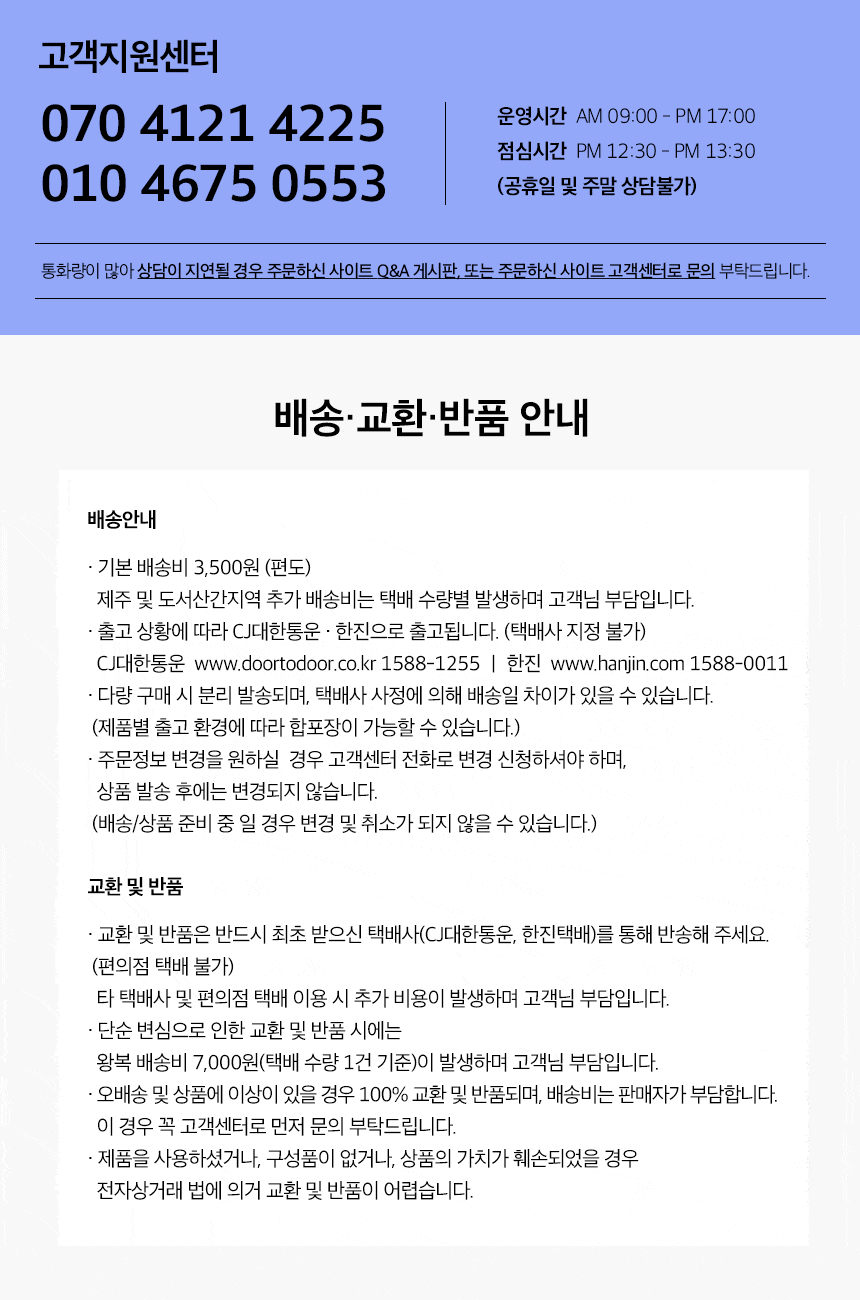 고객지원센터

070 4121 4225
010 4675 0553

운영시간 AM 09:00 - PM 17:00
점심시간 PM 12:30 - PM 13:30
(공휴일 및 주말 상담불가)

통화량이 많아 상담이 지연될 경우 주문하신 사이트 Q&A 게시판, 또는 주문하신 사이트 고객센터로 문의 부탁드립니다.

배송·교환·반품 안내

배송안내

· 기본 배송비 3,500원 (편도)
제주 및 도서산간지역 추가 배송비는 택배 수량별 발생하며 고객님 부담입니다.
· 출고 상황에 따라 CJ대한통운 · 한진으로 출고됩니다. (택배사 지정 불가)
CJ대한통운 www.doortodoor.co.kr 1588-1255 | 한진 www.hanjin.com 1588-0011
· 다량 구매 시 분리 발송되며, 택배사 사정에 의해 배송일 차이가 있을 수 있습니다.
(제품별 출고 환경에 따라 합포장이 가능할 수 있습니다.)
· 주문정보 변경을 원하실 경우 고객센터 전화로 변경 신청하셔야 하며,
상품 발송 후에는 변경되지 않습니다.
(배송/상품 준비 중 일 경우 변경 및 취소가 되지 않을 수 있습니다.)

교환 및 반품

· 교환 및 반품은 반드시 최초 받으신 택배사(CJ대한통운, 한진택배)를 통해 반송해 주세요.
(편의점 택배 불가)
타 택배사 및 편의점 택배 이용 시 추가 비용이 발생하며 고객님 부담입니다.
· 단순 변심으로 인한 교환 및 반품 시에는
왕복 배송비 7,000원(택배 수량 1건 기준)이 발생하며 고객님 부담입니다.
· 오배송 및 상품에 이상이 있을 경우 100% 교환 및 반품되며, 배송비는 판매자가 부담합니다.
이 경우 꼭 고객센터로 먼저 문의 부탁드립니다.
· 제품을 사용하셨거나, 구성품이 없거나, 상품의 가치가 훼손되었을 경우
전자상거래 법에 의거 교환 및 반품이 어렵습니다.